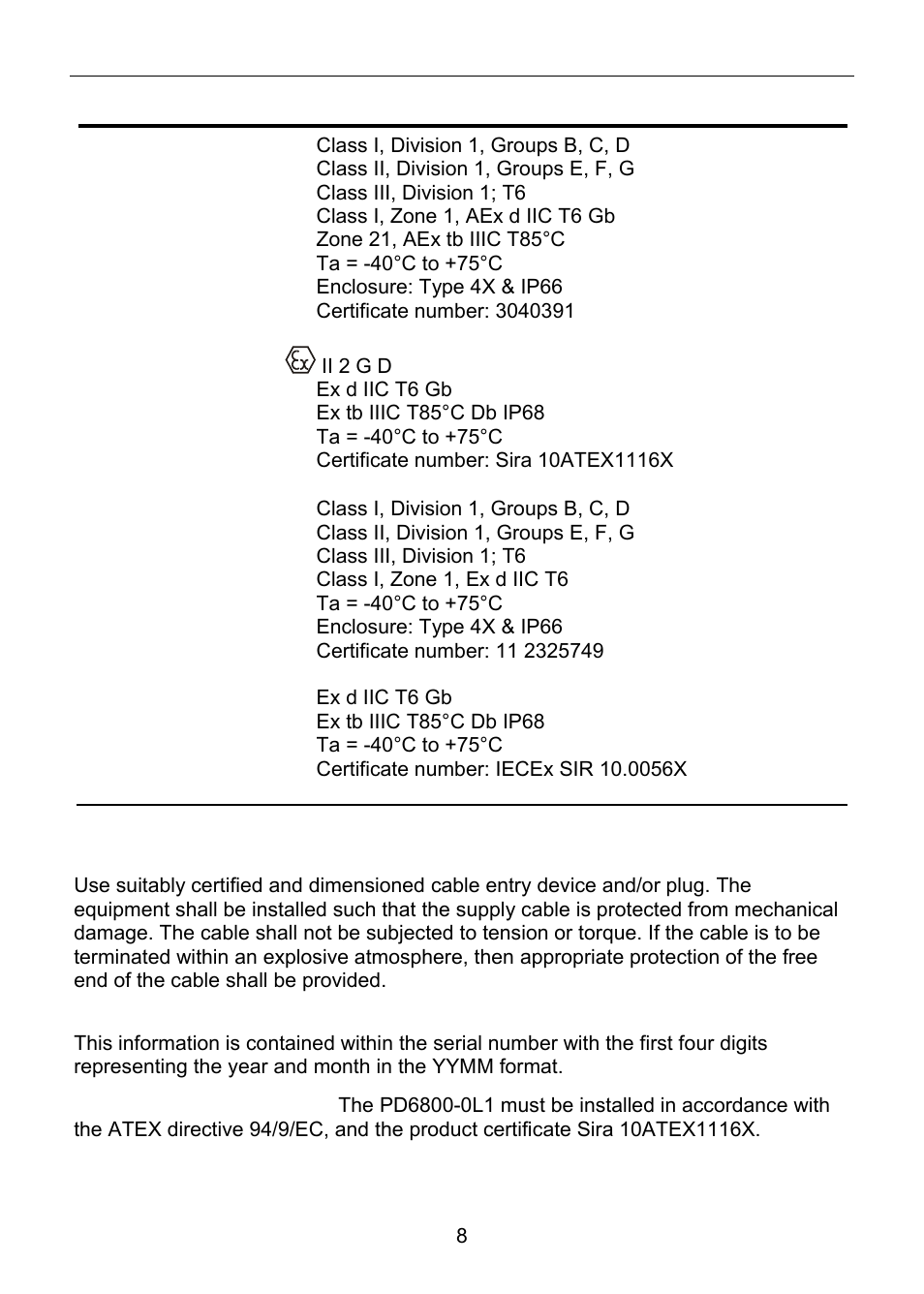 Class I, Division 1, Groups B, C, D
Class II, Division 1, Groups E, F, G
Class III, Division 1; T6
Class I, Zone 1, AEx d IIC T6 Gb
Zone 21, AEx tb IIIC T85°C
Ta = -40°C to +75°C
Enclosure: Type 4X & IP66
Certificate number: 3040391

Ex II 2 G D
Ex d IIC T6 Gb
Ex tb IIIC T85°C Db IP68
Ta = -40°C to +75°C
Certificate number: Sira 10ATEX1116X

Class I, Division 1, Groups B, C, D
Class II, Division 1, Groups E, F, G
Class III, Division 1; T6
Class I, Zone 1, Ex d IIC T6
Ta = -40°C to +75°C
Enclosure: Type 4X & IP66
Certificate number: 11 2325749

Ex d IIC T6 Gb
Ex tb IIIC T85°C Db IP68
Ta = -40°C to +75°C
Certificate number: IECEx SIR 10.0056X

Use suitably certified and dimensioned cable entry device and/or plug. The equipment shall be installed such that the supply cable is protected from mechanical damage. The cable shall not be subjected to tension or torque. If the cable is to be terminated within an explosive atmosphere, then appropriate protection of the free end of the cable shall be provided.

This information is contained within the serial number with the first four digits representing the year and month in the YYMM format.

The PD6800-0L1 must be installed in accordance with the ATEX directive 94/9/EC, and the product certificate Sira 10ATEX1116X.

8